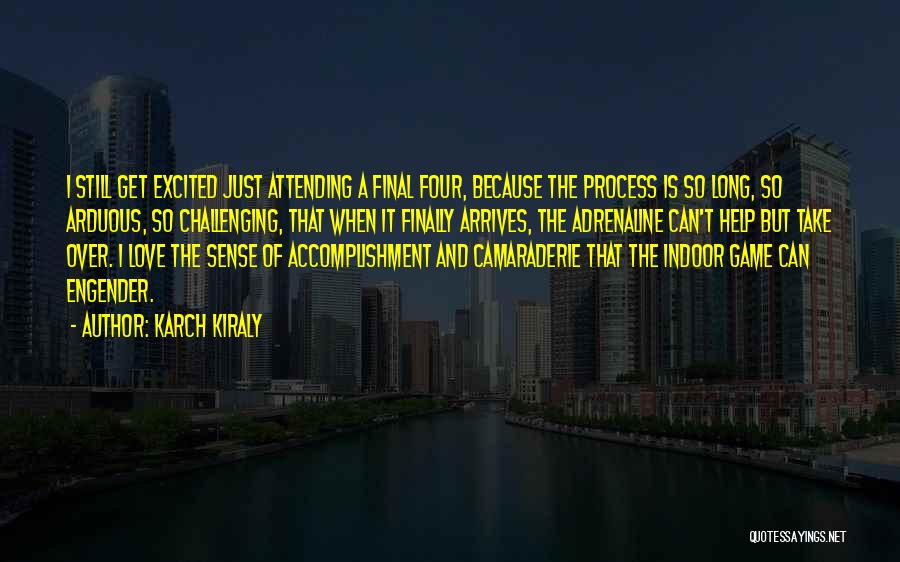 I STILL GET EXCITED JUST ATTENDING A FINAL FOUR, BECAUSE THE PROCESS IS SO LONG, SO ARDUOUS, SO CHALLENGING, THAT WHEN IT FINALLY ARRIVES, THE ADRENALINE CAN'T HELP BUT TAKE OVER. I LOVE THE SENSE OF ACCOMPLISHMENT AND CAMARADERIE THAT THE INDOOR GAME CAN ENGENDER.

- AUTHOR: KARCH KIRALY

QUOTESSAYINGS.NET